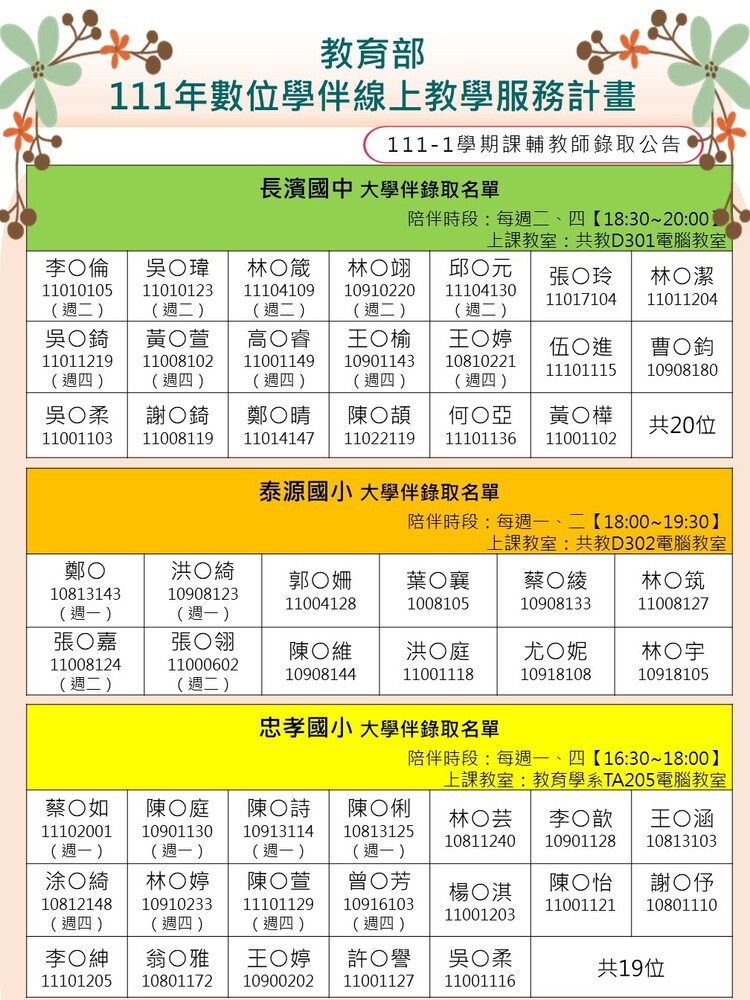 教育部
111年數位學伴線上教學服務計畫

111-1學期課輔教師錄取公告

長濱國中 大學伴錄取名單
陪伴時段：每週二、四【18:30~20:00】
上課教室：共教D301電腦教室

| 李〇倫 11010105 （週二） | 吳〇瑋 11010123 （週二） | 林〇葳 11104109 （週二） | 林〇翊 10910220 （週二） | 邱〇元 11104130 （週二） | 張〇玲 11017104 | 林〇潔 11011204 |
|---|---|---|---|---|---|---|
| 吳〇錡 11011219 （週四） | 黃〇萱 11008102 （週四） | 高〇睿 11001149 （週四） | 王〇榆 10901143 （週四） | 王〇婷 10810221 （週四） | 伍〇進 11101115 | 曹〇鈞 10908180 |
| 吳〇柔 11001103 | 謝〇錡 11008119 | 鄭〇晴 11014147 | 陳〇頡 11022119 | 何〇亞 11101136 | 黃〇樺 11001102 | 共20位 |

泰源國小 大學伴錄取名單
陪伴時段：每週一、二【18:00~19:30】
上課教室：共教D302電腦教室

| 鄭〇 10813143 （週一） | 洪〇綺 10908123 （週一） | 郭〇姍 11004128 | 葉〇襄 1008105 | 蔡〇綾 10908133 | 林〇筑 11008127 |
|---|---|---|---|---|---|
| 張〇嘉 11008124 （週二） | 張〇翎 11000602 （週二） | 陳〇維 10908144 | 洪〇庭 11001118 | 尤〇妮 10918108 | 林〇宇 10918105 |

忠孝國小 大學伴錄取名單
陪伴時段：每週一、四【16:30~18:00】
上課教室：教育學系TA205電腦教室

| 蔡〇如 11102001 （週一） | 陳〇庭 10901130 （週一） | 陳〇詩 10913114 （週一） | 陳〇俐 10813125 （週一） | 林〇芸 10811240 | 李〇歆 10901128 | 王〇涵 10813103 |
|---|---|---|---|---|---|---|
| 涂〇綺 10812148 （週四） | 林〇婷 10910233 （週四） | 陳〇萱 11101129 （週四） | 曾〇芳 10916103 （週四） | 楊〇淇 11001203 | 陳〇怡 11001121 | 謝〇伃 10801110 |
| 李〇紳 11101205 | 翁〇雅 10801172 | 王〇婷 10900202 | 許〇譽 11001127 | 吳〇柔 11001116 | 共19位 | |